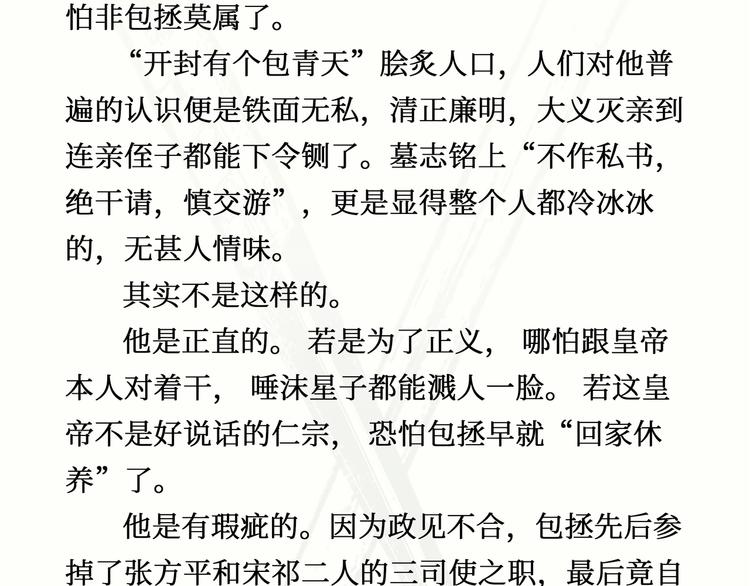 怕非包拯莫属了。

“开封有个包青天”脍炙人口，人们对他普遍的认识便是铁面无私，清正廉明，大义灭亲到连亲侄子都能下令铡了。墓志铭上“不作私书，绝干请，慎交游”，更是显得整个人都冷冰冰的，无甚人情味。

其实不是这样的。

他是正直的。若是为了正义，哪怕跟皇帝本人对着干，唾沫星子都能溅人一脸。若这皇帝不是好说话的仁宗，恐怕包拯早就“回家休养”了。

他是有瑕疵的。因为政见不合，包拯先后参掉了张方平和宋祁二人的三司使之职，最后竟自